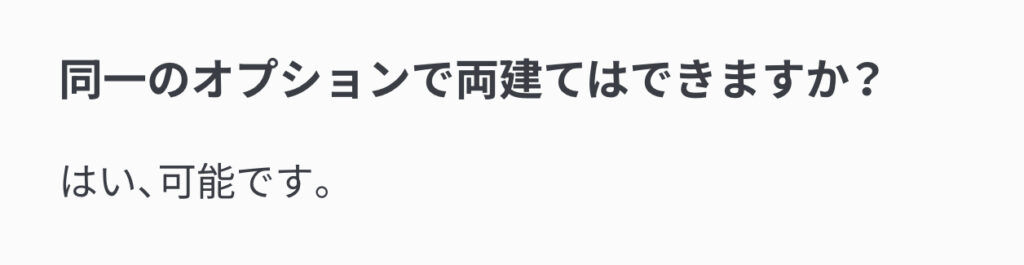 同一のオプションで両建てはできますか？

はい、可能です。